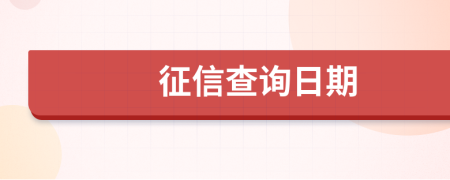 征信查询日期